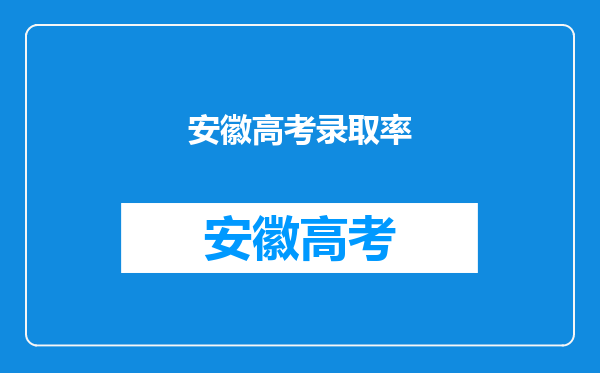 安徽高考录取率

安徽高考